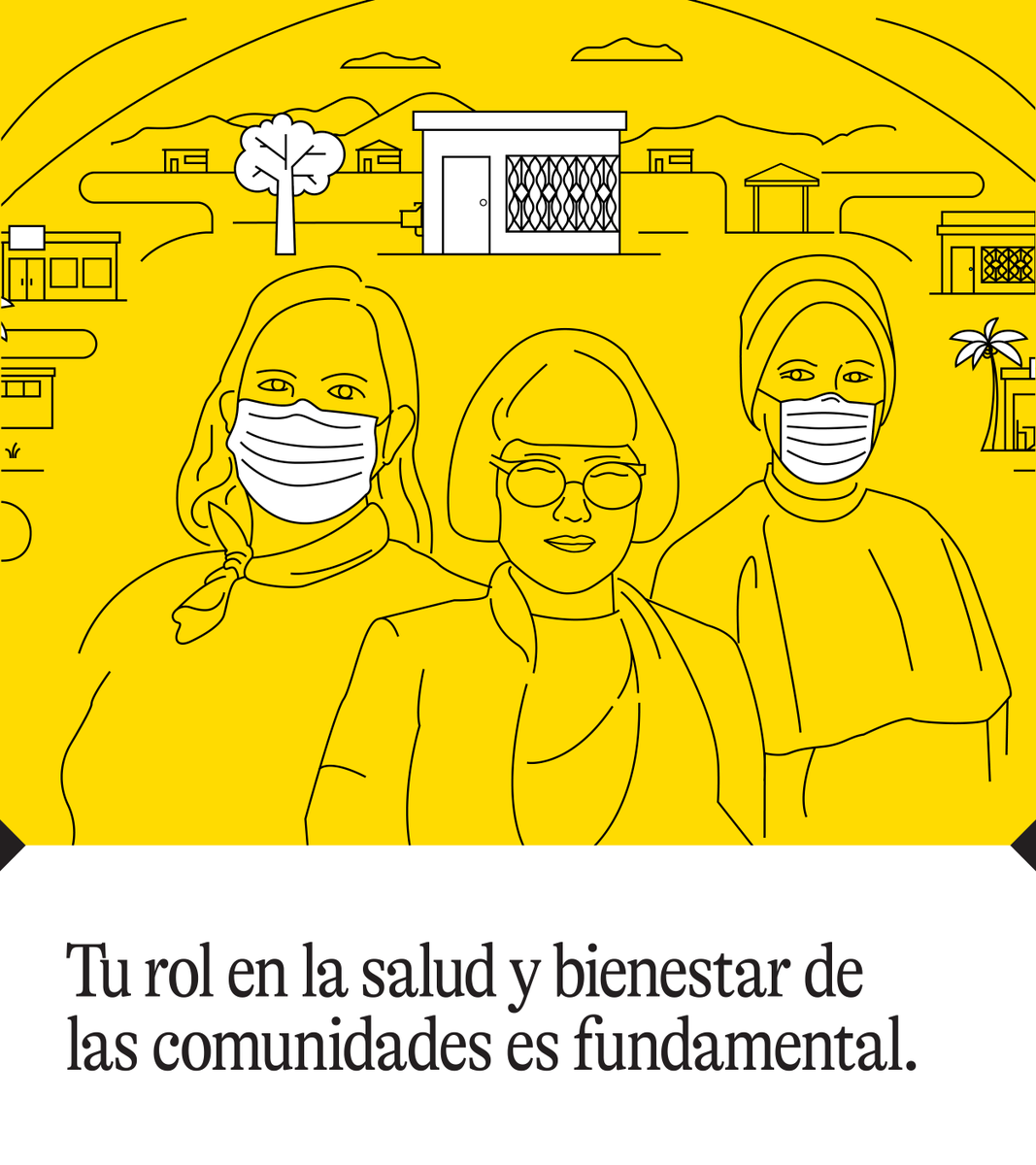 Tu rol en la salud y bienestar de las comunidades es fundamental.